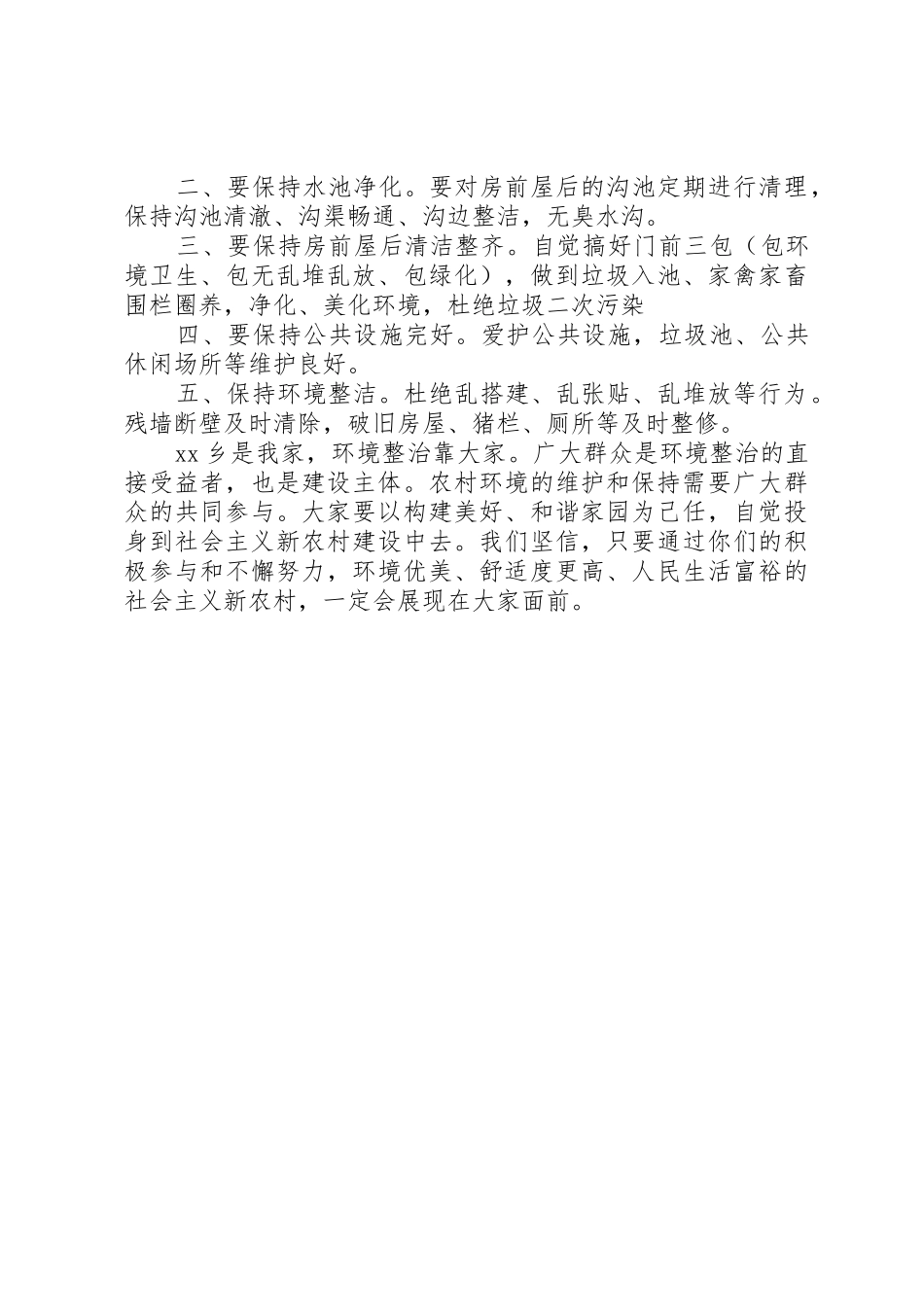 二、要保持水池净化。要对房前屋后的沟池定期进行清理，保持沟池清澈、沟渠畅通、沟边整洁，无臭水沟。

三、要保持房前屋后清洁整齐。自觉搞好门前三包（包环境卫生、包无乱堆乱放、包绿化），做到垃圾入池、家禽家畜围栏圈养，净化、美化环境，杜绝垃圾二次污染

四、要保持公共设施完好。爱护公共设施，垃圾池、公共休闲场所等维护良好。

五、保持环境整洁。杜绝乱搭建、乱张贴、乱堆放等行为。残墙断壁及时清除，破旧房屋、猪栏、厕所等及时整修。

xx 乡是我家，环境整治靠大家。广大群众是环境整治的直接受益者，也是建设主体。农村环境的维护和保持需要广大群众的共同参与。大家要以构建美好、和谐家园为己任，自觉投身到社会主义新农村建设中去。我们坚信，只要通过你们的积极参与和不懈努力，环境优美、舒适度更高、人民生活富裕的社会主义新农村，一定会展现在大家面前。